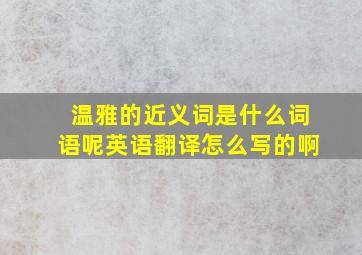 温雅的近义词是什么词语呢英语翻译怎么写的啊